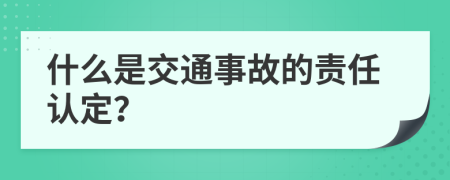 什么是交通事故的责任认定?